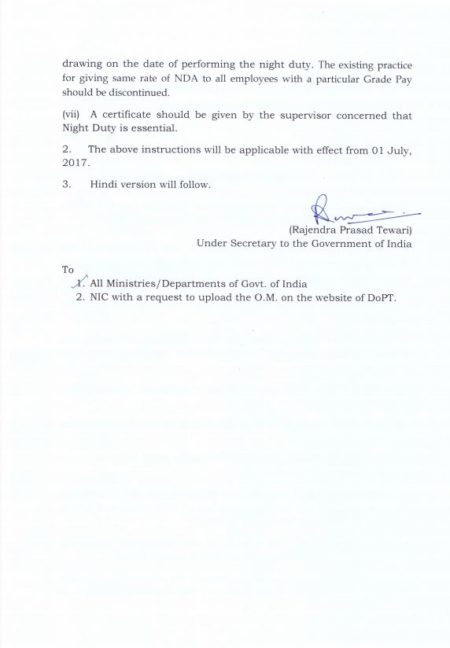 drawing on the date of performing the night duty. The existing practice for giving same rate of NDA to all employees with a particular Grade Pay should be discontinued.

(vii) A certificate should be given by the supervisor concerned that Night Duty is essential.

2. The above instructions will be applicable with effect from 01 July, 2017.

3. Hindi version will follow.

(Rajendra Prasad Tewari)
Under Secretary to the Government of India

To
1. All Ministries/Departments of Govt. of India
2. NIC with a request to upload the O.M. on the website of DoPT.